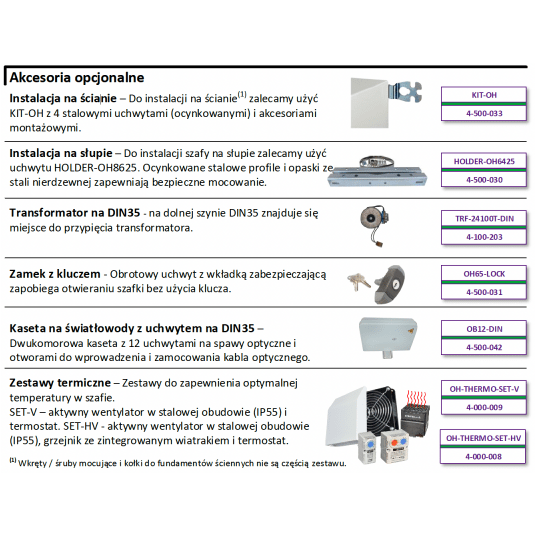 Akcesoria opcjonalne

Instalacja na ścianie – Do instalacji na ścianie$^{(1)}$ zalecamy użyć KIT-OH z 4 stalowymi uchwytami (ocynkowanymi) i akcesoriami montażowymi.

KIT-OH
4-500-033

Instalacja na słupie – Do instalacji szafy na słupie zalecamy użyć uchwytu HOLDER-OH8625. Ocynkowane stalowe profile i opaski ze stali nierdzewnej zapewniają bezpieczne mocowanie.

HOLDER-OH6425
4-500-030

Transformator na DIN35 - na dolnej szynie DIN35 znajduje się miejsce do przypięcia transformatora.

TRF-24100T-DIN
4-100-203

Zamek z kluczem - Obrotowy uchwyt z wkładką zabezpieczającą zapobiega otwieraniu szafki bez użycia klucza.

OH65-LOCK
4-500-031

Kaseta na światłowody z uchwytem na DIN35 – Dwukomorowa kaseta z 12 uchwytami na spawy optyczne i otworami do wprowadzenia i zamocowania kabla optycznego.

OB12-DIN
4-500-042

Zestawy termiczne – Zestawy do zapewnienia optymalnej temperatury w szafie.
SET-V – aktywny wentylator w stalowej obudowie (IP55) i termostat. SET-HV - aktywny wentylator w stalowej obudowie (IP55), grzejnik ze zintegrowanym wiatrakiem i termostat.

OH-THERMO-SET-V
4-000-009

OH-THERMO-SET-HV
4-000-008

$^{(1)}$ Wkręty / śruby mocujące i kołki do fundamentów ściennych nie są częścią zestawu.